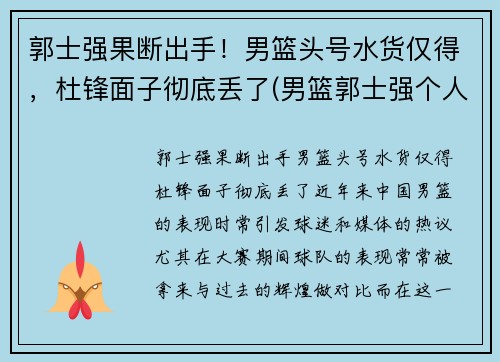 郭士强果断出手！男篮头号水货仅得，杜锋面子彻底丢了(男篮郭士强个人

郭士强果断出手男篮头号水货仅得杜锋面子彻底丢了近年来中国男篮的表现时常引发球迷和媒体的热议尤其在大赛期间球队的表现常常被拿来与过去的辉煌做对比而在这一